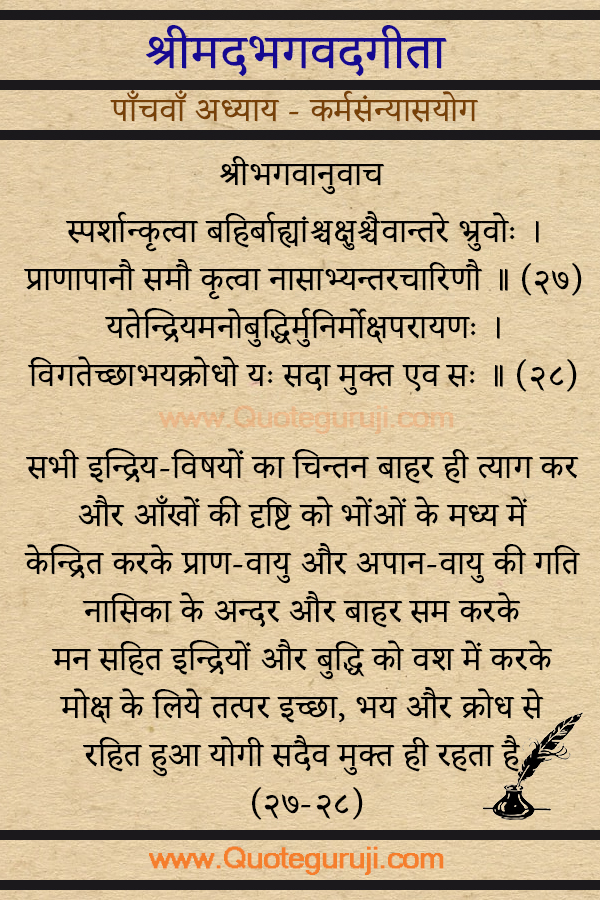 श्रीमदभगवदगीता

पाँचवाँ अध्याय - कर्मसंन्यासयोग

श्रीभगवानुवाच

स्पर्शान्कृत्वा बहिर्बाह्यांश्चक्षुश्चैवान्तरे भ्रुवोः ।
प्राणापानौ समौ कृत्वा नासाभ्यन्तरचारिणौ ॥ (२७)
यतेन्द्रियमनोबुद्धिर्मुनिर्मोक्षपरायणः ।
विगतेच्छाभयक्रोधो यः सदा मुक्त एव सः ॥ (२८)

www.Quoteguruji.com

सभी इन्द्रिय-विषयों का चिन्तन बाहर ही त्याग कर और आँखों की दृष्टि को भोंओं के मध्य में केन्द्रित करके प्राण-वायु और अपान-वायु की गति नासिका के अन्दर और बाहर सम करके मन सहित इन्द्रियों और बुद्धि को वश में करके मोक्ष के लिये तत्पर इच्छा, भय और क्रोध से रहित हुआ योगी सदैव मुक्त ही रहता है
(२७-२८)

www.Quoteguruji.com